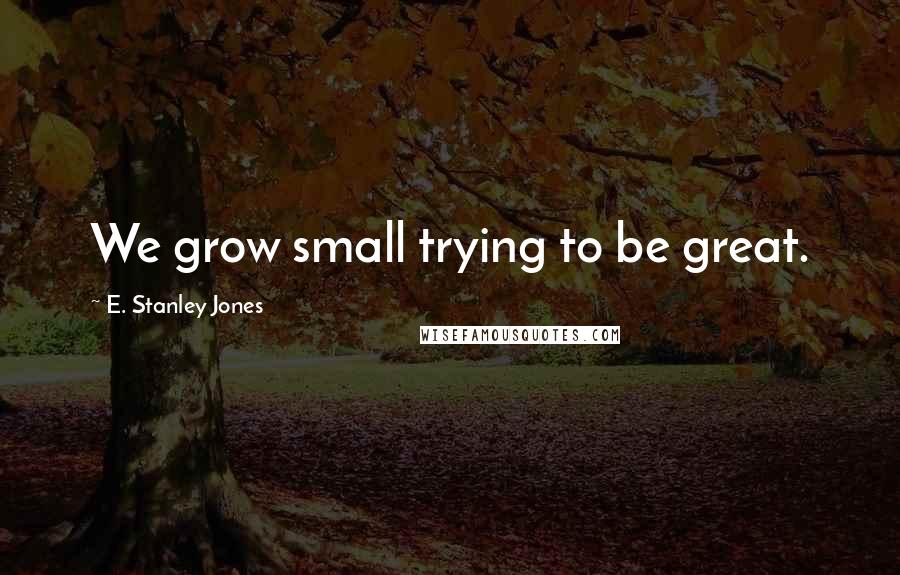 We grow small trying to be great.

~ E. Stanley Jones

WISEFAMOUSQUOTES.COM